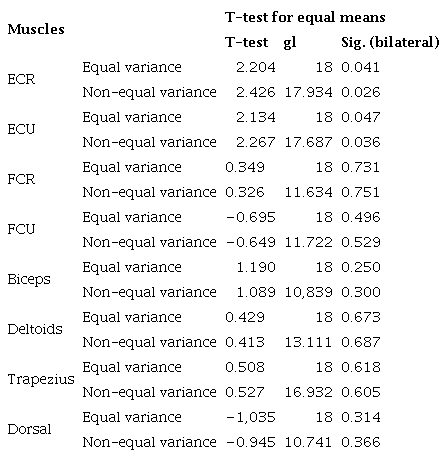 | Muscles | | T-test for equal means | | |
|---|---|---|---|---|
| | | T-test | gl | Sig. (bilateral) |
| ECR | Equal variance | 2.204 | 18 | 0.041 |
| | Non-equal variance | 2.426 | 17.934 | 0.026 |
| ECU | Equal variance | 2.134 | 18 | 0.047 |
| | Non-equal variance | 2.267 | 17.687 | 0.036 |
| FCR | Equal variance | 0.349 | 18 | 0.731 |
| | Non-equal variance | 0.326 | 11.634 | 0.751 |
| FCU | Equal variance | −0.695 | 18 | 0.496 |
| | Non-equal variance | −0.649 | 11.722 | 0.529 |
| Biceps | Equal variance | 1.190 | 18 | 0.250 |
| | Non-equal variance | 1.089 | 10,839 | 0.300 |
| Deltoids | Equal variance | 0.429 | 18 | 0.673 |
| | Non-equal variance | 0.413 | 13.111 | 0.687 |
| Trapezius | Equal variance | 0.508 | 18 | 0.618 |
| | Non-equal variance | 0.527 | 16.932 | 0.605 |
| Dorsal | Equal variance | −1,035 | 18 | 0.314 |
| | Non-equal variance | −0.945 | 10.741 | 0.366 |